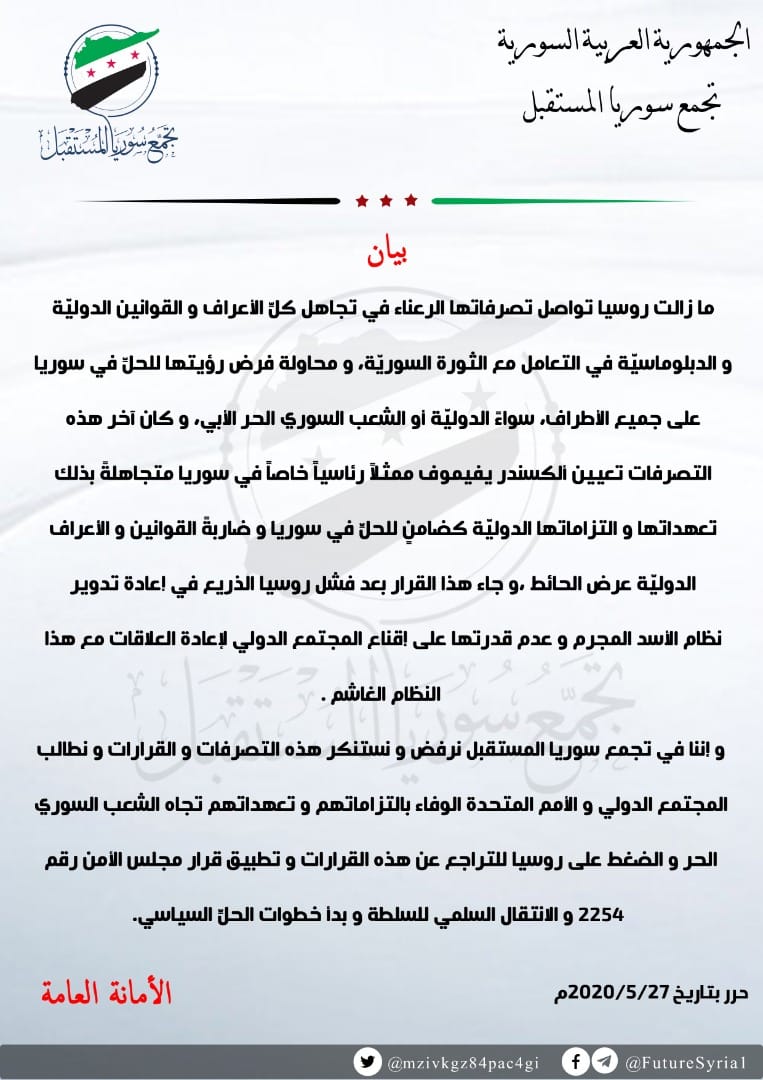 الجمهورية العربية السورية
تجمع سوريا المستقبل

تجمع سوريا المستقبل

بيان

ما زالت روسيا تواصل تصرفاتها الرعناء في تجاهل كلّ الأعراف و القوانين الدوليّة و الدبلوماسيّة في التعامل مع الثورة السوريّة، و محاولة فرض رؤيتها للحلّ في سوريا على جميع الأطراف، سواءً الدوليّة أو الشعب السوري الحر الأبي، و كان آخر هذه التصرفات تعيين ألكسندر يفيموف ممثلاً رئاسياً خاصاً في سوريا متجاهلةً بذلك تعهداتها و التزاماتها الدوليّة كضامنٍ للحلّ في سوريا و ضاربةً القوانين و الأعراف الدوليّة عرض الحائط ،و جاء هذا القرار بعد فشل روسيا الذريع في إعادة تدوير نظام الأسد المجرم و عدم قدرتها على إقناع المجتمع الدولي لإعادة العلاقات مع هذا النظام الغاشم .

و إننا في تجمع سوريا المستقبل نرفض و نستنكر هذه التصرفات و القرارات و نطالب المجتمع الدولي و الأمم المتحدة الوفاء بالتزاماتهم و تعهداتهم تجاه الشعب السوري الحر و الضغط على روسيا للتراجع عن هذه القرارات و تطبيق قرار مجلس الأمن رقم 2254 و الانتقال السلمي للسلطة و بدأ خطوات الحلّ السياسي.

حرر بتاريخ 2020/5/27م

الأمانة العامة

@mzivkgz84pac4gi

@FutureSyria1